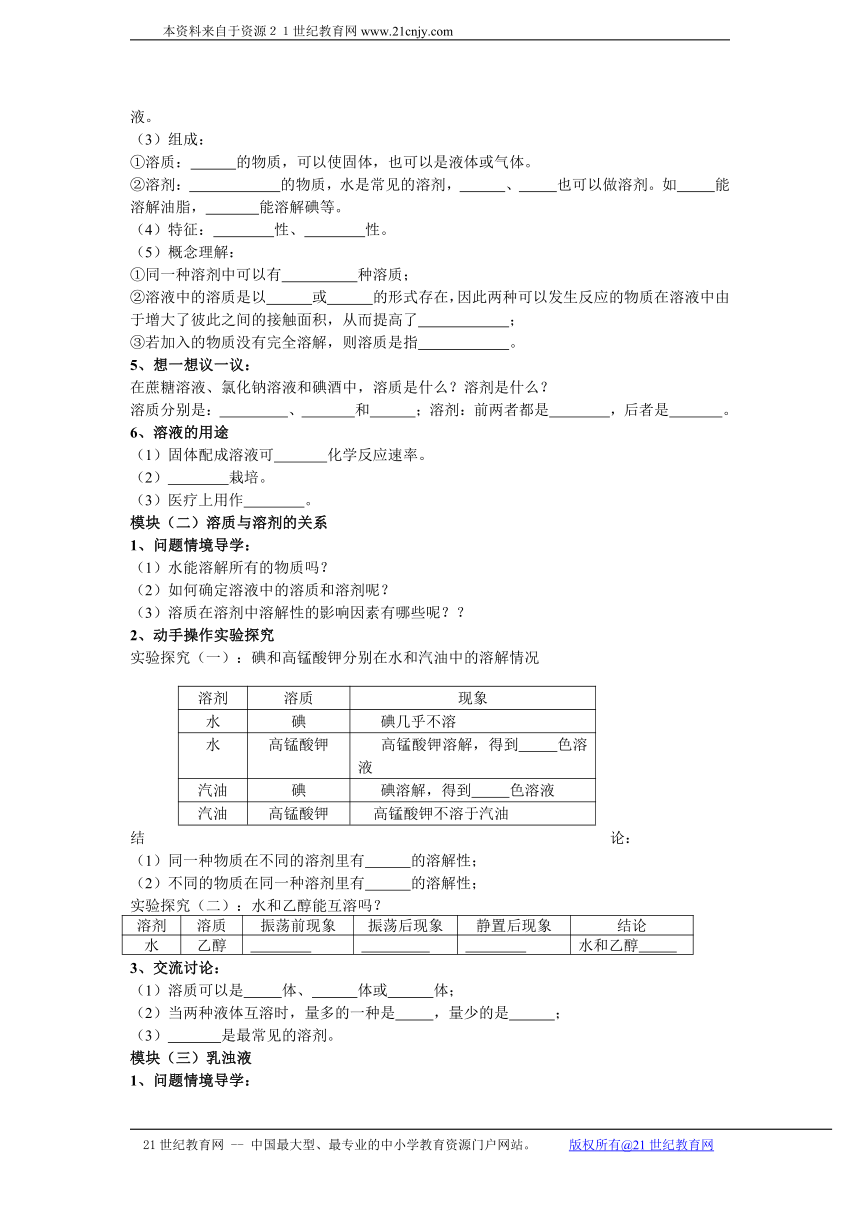 本资料来自于资源２１世纪教育网 www.21cnjy.com

液。

（3）组成：

①溶质：______的物质，可以使固体，也可以是液体或气体。

②溶剂：____________的物质，水是常见的溶剂，______、_____也可以做溶剂。如_____能溶解油脂，_______能溶解碘等。

（4）特征：________性、________性。

（5）概念理解：

①同一种溶剂中可以有__________种溶质；

②溶液中的溶质是以______或______的形式存在，因此两种可以发生反应的物质在溶液中由于增大了彼此之间的接触面积，从而提高了____________；

③若加入的物质没有完全溶解，则溶质是指____________。

5、想一想议一议：

在蔗糖溶液、氯化钠溶液和碘酒中，溶质是什么？溶剂是什么？

溶质分别是：_________、_______和______；溶剂：前两者都是________，后者是_______。

6、溶液的用途

（1）固体配成溶液可_______化学反应速率。

（2）________栽培。

（3）医疗上用作________。

模块（二）溶质与溶剂的关系

1、问题情境导学：

（1）水能溶解所有的物质吗？

（2）如何确定溶液中的溶质和溶剂呢？

（3）溶质在溶剂中溶解性的影响因素有哪些呢？？

2、动手操作实验探究

实验探究（一）：碘和高锰酸钾分别在水和汽油中的溶解情况

| 溶剂 | 溶质 | 现象 |
|---|---|---|
| 水 | 碘 | 碘几乎不溶 |
| 水 | 高锰酸钾 | 高锰酸钾溶解，得到_____色溶液 |
| 汽油 | 碘 | 碘溶解，得到_____色溶液 |
| 汽油 | 高锰酸钾 | 高锰酸钾不溶于汽油 |

结论：

（1）同一种物质在不同的溶剂里有______的溶解性；

（2）不同的物质在同一种溶剂里有______的溶解性；

实验探究（二）：水和乙醇能互溶吗？

| 溶剂 | 溶质 | 振荡前现象 | 振荡后现象 | 静置后现象 | 结论 |
|---|---|---|---|---|---|
| 水 | 乙醇 | ________ | _________ | ________ | 水和乙醇_____ |

3、交流讨论：

（1）溶质可以是_____体、______体或______体；

（2）当两种液体互溶时，量多的一种是_____，量少的是______；

（3）_______是最常见的溶剂。

模块（三）乳浊液

1、问题情境导学：

21 世纪教育网 -- 中国最大型、最专业的中小学教育资源门户网站。 版权所有@21 世纪教育网